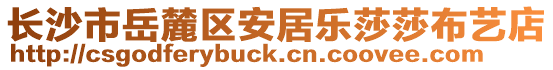 长沙市岳麓区安居乐莎莎布艺店
http://csgodferybuck.cn.coovee.com